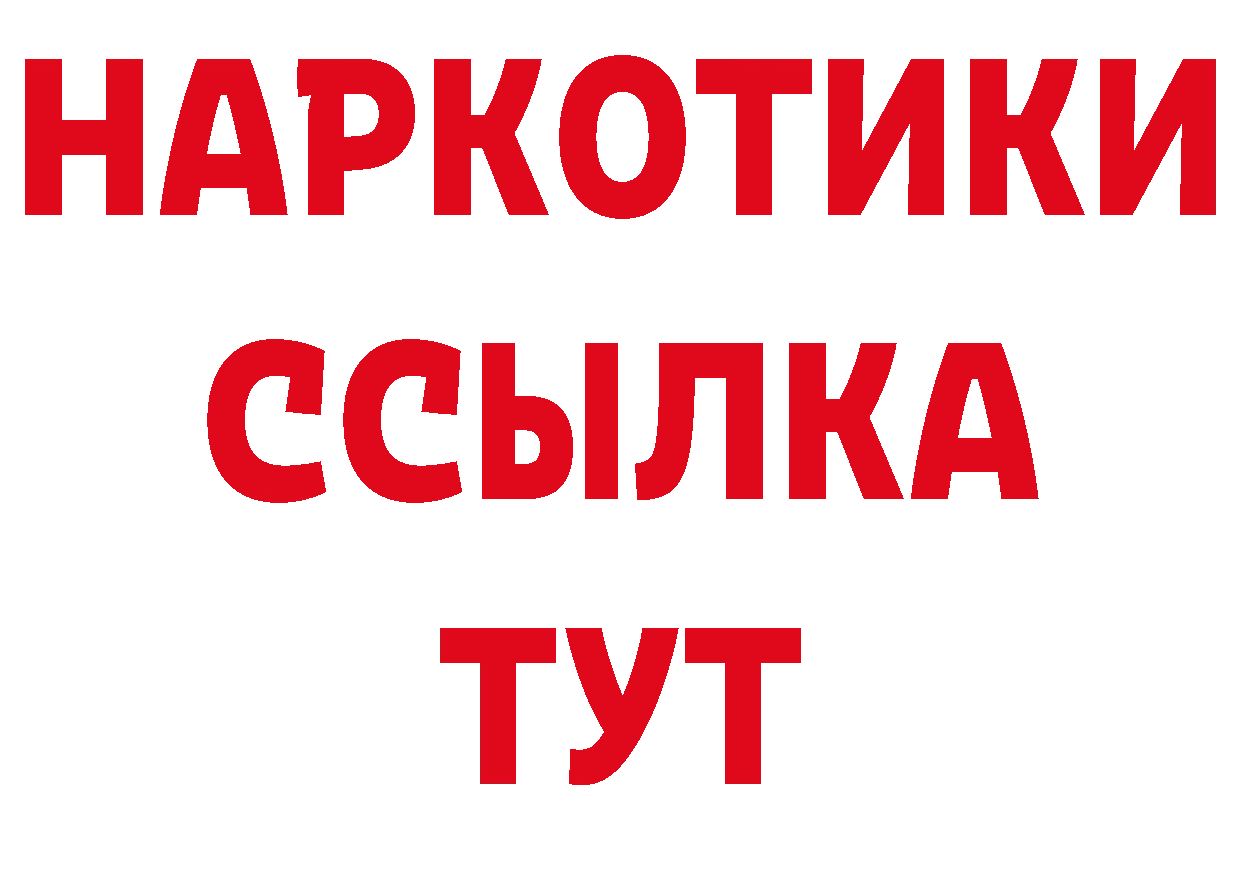 НАРКОТИКИ
ССЫЛКА
ТУТ